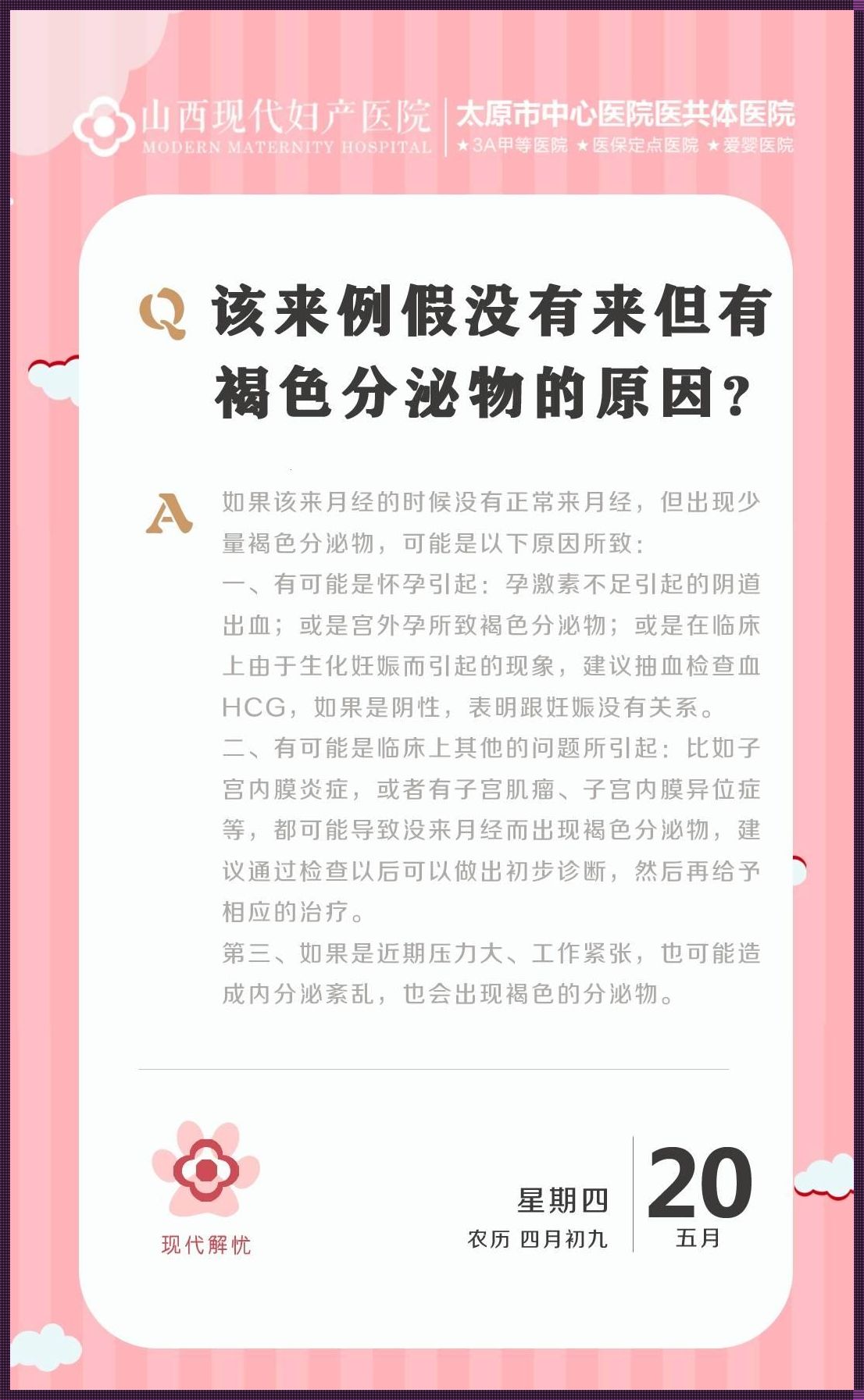 山西现代妇产医院
MODERN MATERNITY HOSPITAL
太原市中心医院医共体医院
★3A甲等医院 ★医保定点医院 ★爱婴医院

Q 该来例假没有来但有褐色分泌物的原因？

A 如果该来月经的时候没有正常来月经，但出现少量褐色分泌物，可能是以下原因所致：
一、有可能是怀孕引起：孕激素不足引起的阴道出血；或是宫外孕所致褐色分泌物；或是在临床上由于生化妊娠而引起的现象，建议抽血检查血HCG，如果是阴性，表明跟妊娠没有关系。
二、有可能是临床上其他的问题所引起：比如子宫内膜炎症，或者有子宫肌瘤、子宫内膜异位症等，都可能导致没来月经而出现褐色分泌物，建议通过检查以后可以做出初步诊断，然后再给予相应的治疗。
第三、如果是近期压力大、工作紧张，也可能造成内分泌紊乱，也会出现褐色的分泌物。

现代解忧

星期四
农历 四月初九
20
五月